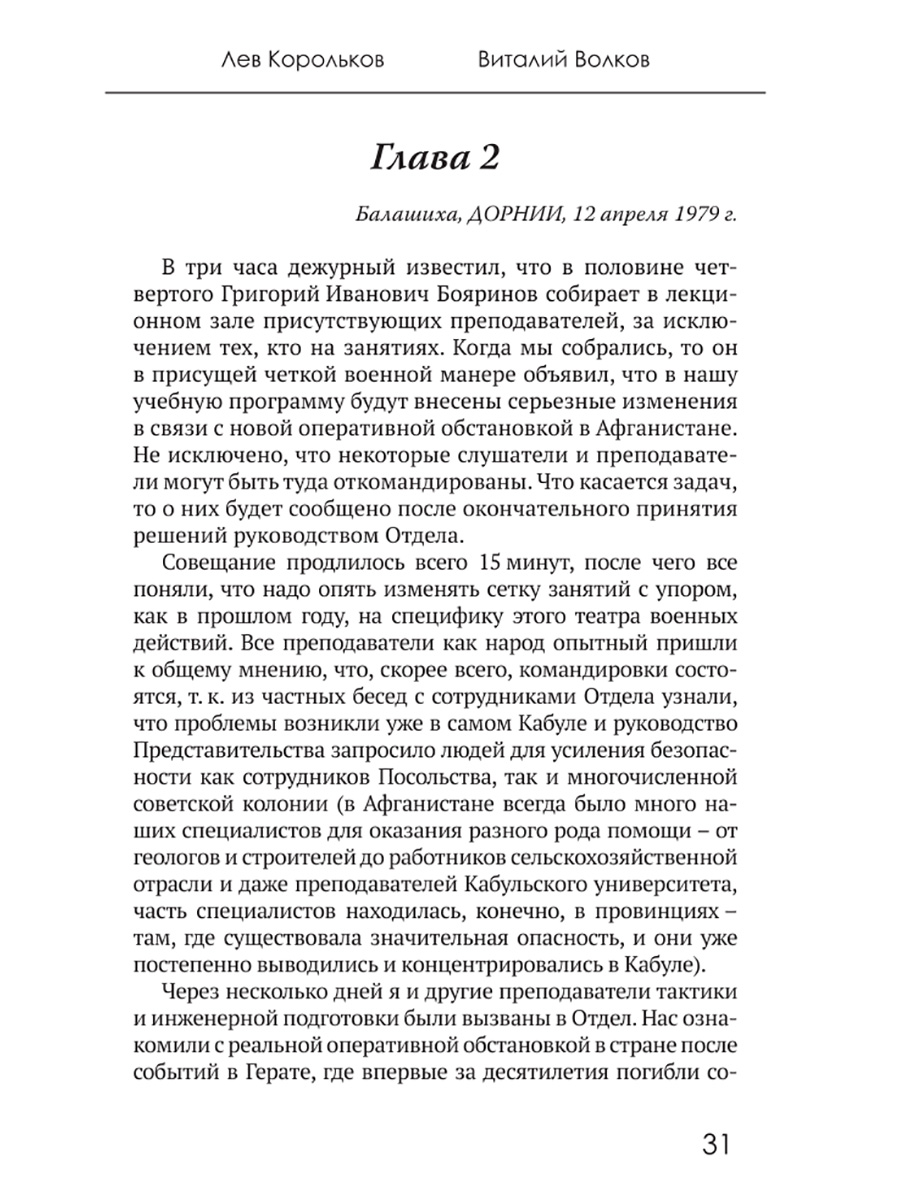 Лев Корольков Виталий Волков

Глава 2

Балашиха, ДОРНИИ, 12 апреля 1979 г.

В три часа дежурный известил, что в половине четвертого Григорий Иванович Бояринов собирает в лекционном зале присутствующих преподавателей, за исключением тех, кто на занятиях. Когда мы собрались, то он в присущей четкой военной манере объявил, что в нашу учебную программу будут внесены серьезные изменения в связи с новой оперативной обстановкой в Афганистане. Не исключено, что некоторые слушатели и преподаватели могут быть туда откомандированы. Что касается задач, то о них будет сообщено после окончательного принятия решений руководством Отдела.

Совещание продлилось всего 15 минут, после чего все поняли, что надо опять изменять сетку занятий с упором, как в прошлом году, на специфику этого театра военных действий. Все преподаватели как народ опытный пришли к общему мнению, что, скорее всего, командировки состоятся, т. к. из частных бесед с сотрудниками Отдела узнали, что проблемы возникли уже в самом Кабуле и руководство Представительства запросило людей для усиления безопасности как сотрудников Посольства, так и многочисленной советской колонии (в Афганистане всегда было много наших специалистов для оказания разного рода помощи – от геологов и строителей до работников сельскохозяйственной отрасли и даже преподавателей Кабульского университета, часть специалистов находилась, конечно, в провинциях – там, где существовала значительная опасность, и они уже постепенно выводились и концентрировались в Кабуле).

Через несколько дней я и другие преподаватели тактики и инженерной подготовки были вызваны в Отдел. Нас ознакомили с реальной оперативной обстановкой в стране после событий в Герате, где впервые за десятилетия погибли со-

31